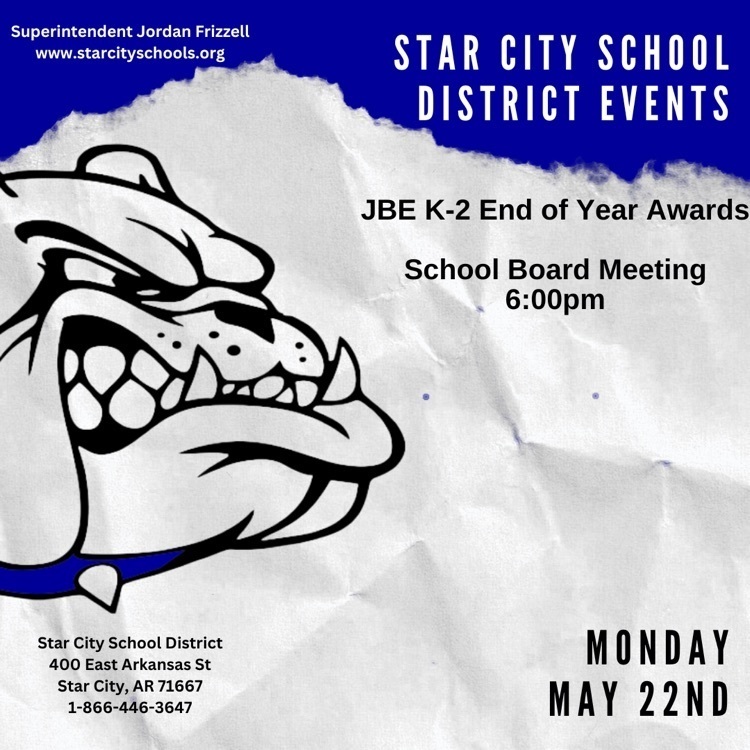 Superintendent Jordan Frizzell
www.starcityschools.org

STAR CITY SCHOOL DISTRICT EVENTS

JBE K-2 End of Year Awards

School Board Meeting
6:00pm

Star City School District
400 East Arkansas St
Star City, AR 71667
1-866-446-3647

MONDAY
MAY 22ND